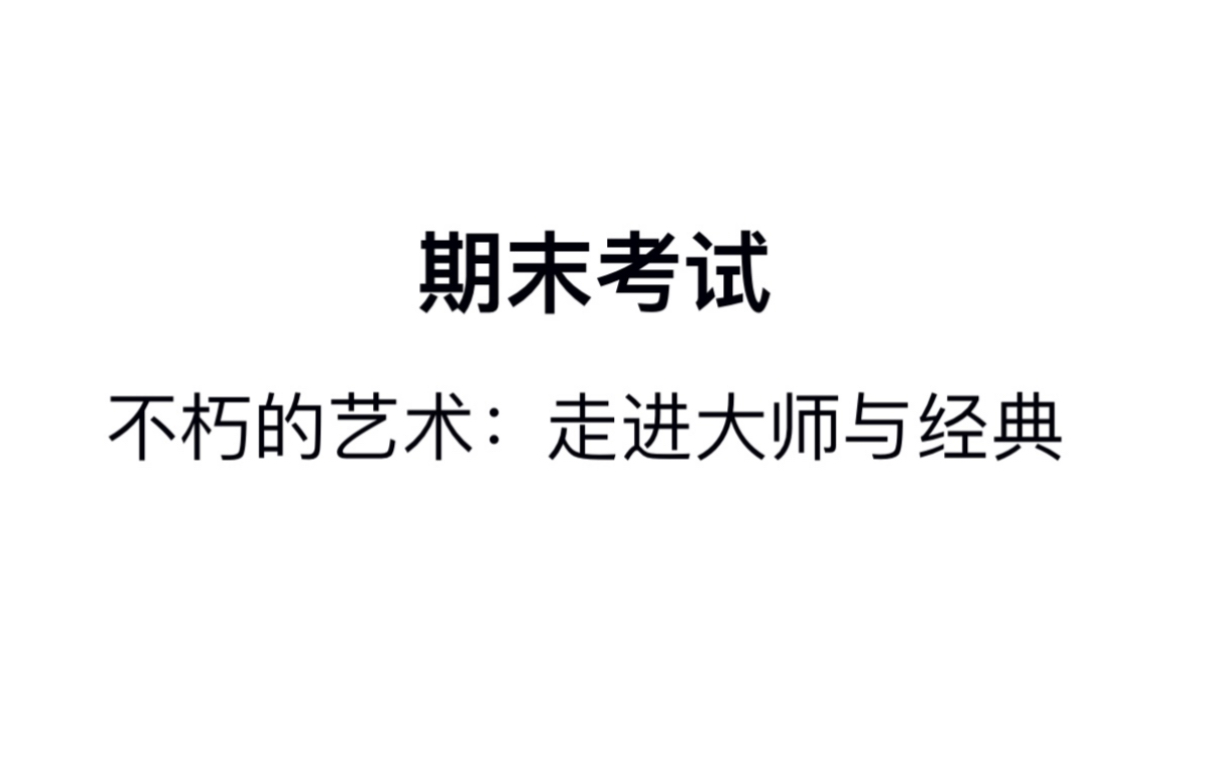 期末考试

不朽的艺术：走进大师与经典